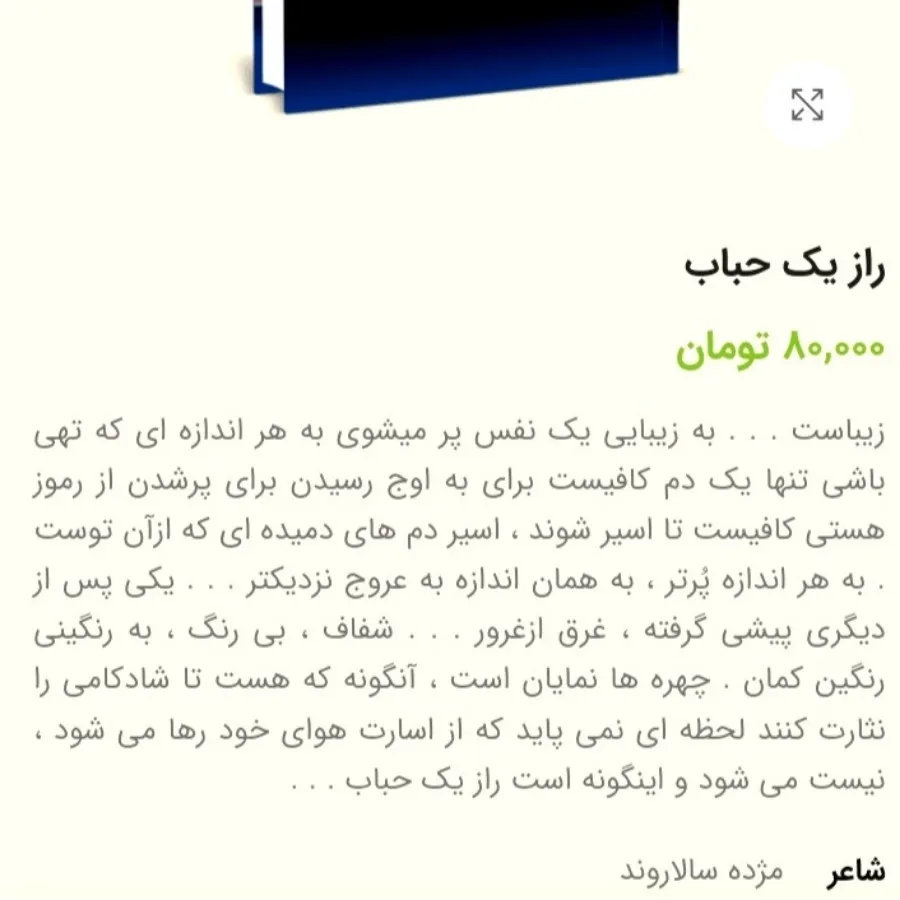 راز یک حباب

۸۰,۰۰۰ تومان

زیباست . . . به زیبایی یک نفس پر میشوی به هر اندازه ای که تهی باشی تنها یک دم کافیست برای به اوج رسیدن برای پرشدن از رموز هستی کافیست تا اسیر شوند ، اسیر دم های دمیده ای که ازآن توست . به هر اندازه پُرتر ، به همان اندازه به عروج نزدیکتر . . . یکی پس از دیگری پیشی گرفته ، غرق ازغرور . . . شفاف ، بی رنگ ، به رنگینی رنگین کمان . چهره ها نمایان است ، آنگونه که هست تا شادکامی را نثارت کنند لحظه ای نمی پاید که از اسارت هوای خود رها می شود ، نیست می شود و اینگونه است راز یک حباب . . .

شاعر مژده سالاروند